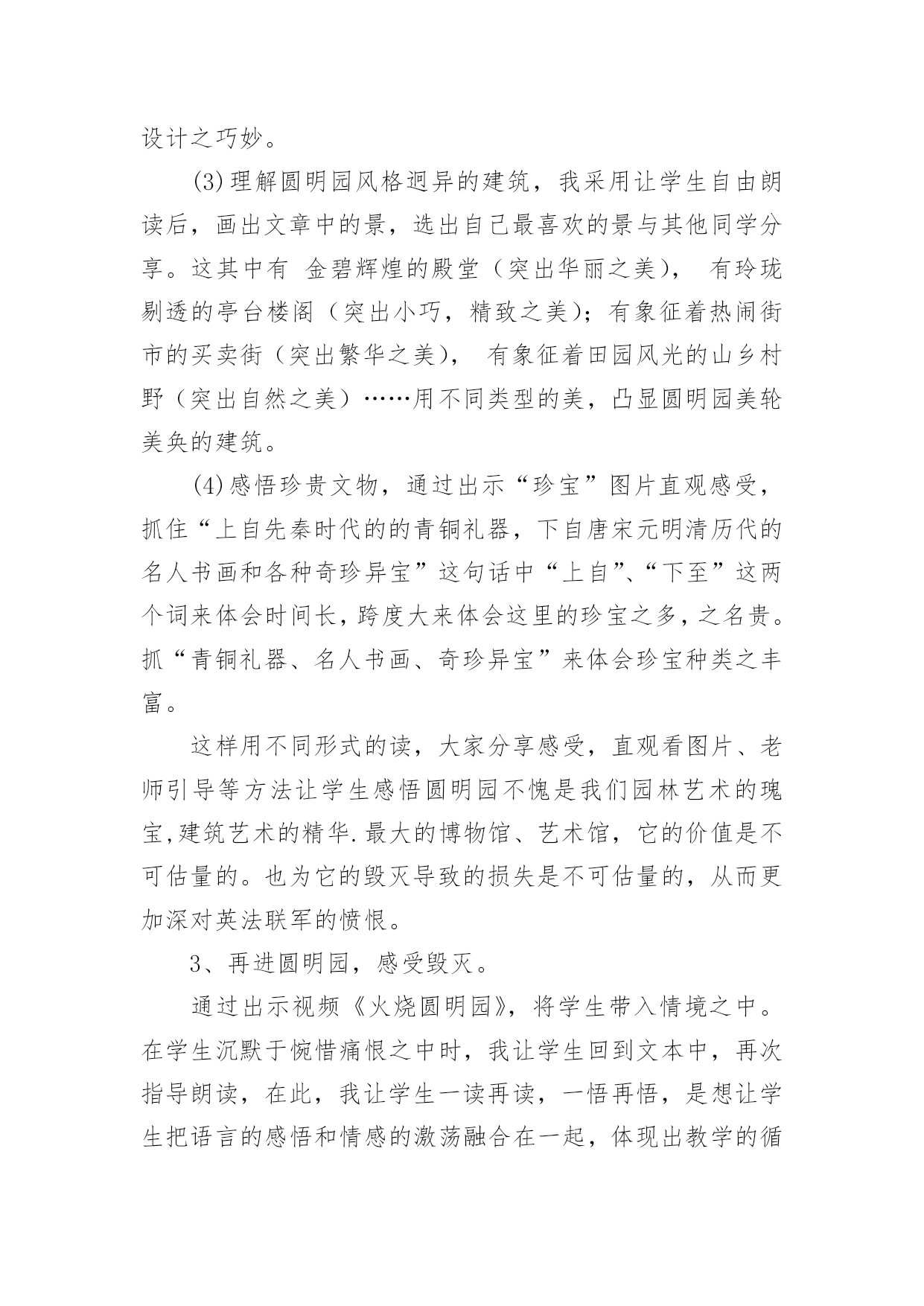 设计之巧妙。

(3)理解圆明园风格迥异的建筑，我采用让学生自由朗读后，画出文章中的景，选出自己最喜欢的景与其他同学分享。这其中有 金碧辉煌的殿堂（突出华丽之美）， 有玲珑剔透的亭台楼阁（突出小巧，精致之美）；有象征着热闹街市的买卖街（突出繁华之美）， 有象征着田园风光的山乡村野（突出自然之美）……用不同类型的美，凸显圆明园美轮美奂的建筑。

(4)感悟珍贵文物，通过出示“珍宝”图片直观感受，抓住“上自先秦时代的的青铜礼器，下自唐宋元明清历代的名人书画和各种奇珍异宝”这句话中“上自”、“下至”这两个词来体会时间长，跨度大来体会这里的珍宝之多，之名贵。抓“青铜礼器、名人书画、奇珍异宝”来体会珍宝种类之丰富。

这样用不同形式的读，大家分享感受，直观看图片、老师引导等方法让学生感悟圆明园不愧是我们园林艺术的瑰宝,建筑艺术的精华.最大的博物馆、艺术馆，它的价值是不可估量的。也为它的毁灭导致的损失是不可估量的，从而更加深对英法联军的愤恨。

3、再进圆明园，感受毁灭。

通过出示视频《火烧圆明园》，将学生带入情境之中。在学生沉默于惋惜痛恨之中时，我让学生回到文本中，再次指导朗读，在此，我让学生一读再读，一悟再悟，是想让学生把语言的感悟和情感的激荡融合在一起，体现出教学的循